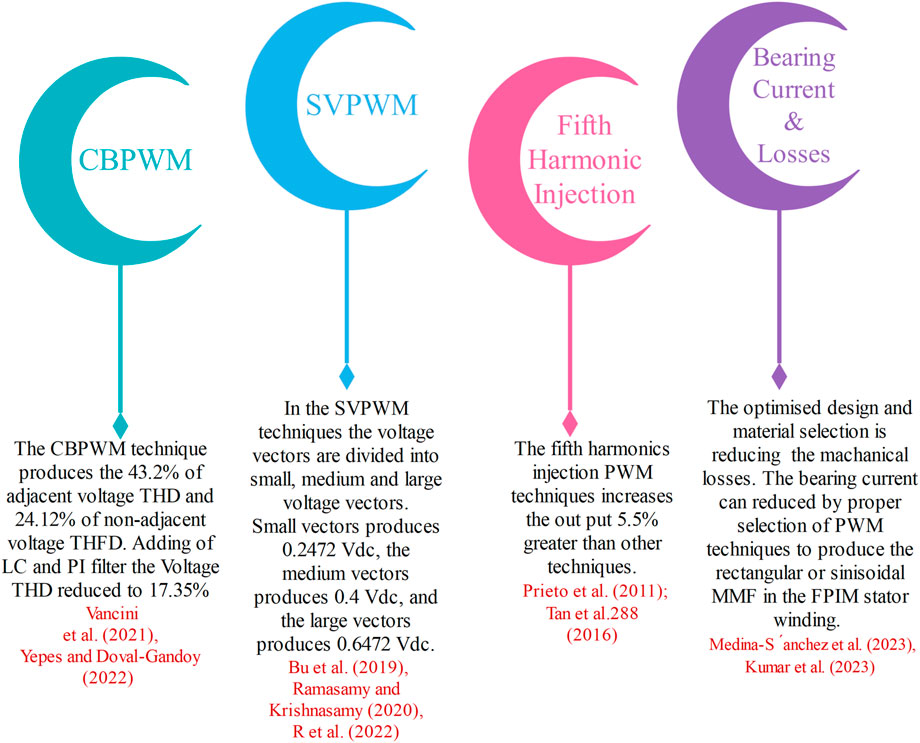 CBPWM

The CBPWM technique produces the 43.2% of adjacent voltage THD and 24.12% of non-adjacent voltage THFD. Adding of LC and PI filter the Voltage THD reduced to 17.35%
Vancini et al. (2021), Yepes and Doval-Gandoy (2022)

SVPWM

In the SVPWM techniques the voltage vectors are divided into small, medium and large voltage vectors. Small vectors produces 0.2472 Vdc, the medium vectors produces 0.4 Vdc, and the large vectors produces 0.6472 Vdc.
Bu et al. (2019), Ramasamy and Krishnasamy (2020), R et al. (2022)

Fifth Harmonic Injection

The fifth harmonics injection PWM techniques increases the out put 5.5% greater than other techniques.
Prieto et al. (2011); Tan et al.288 (2016)

Bearing Current & Losses

The optimised design and material selection is reducing the machanical losses. The bearing current can reduced by proper selection of PWM techniques to produce the rectangular or sinisoidal MMF in the FPIM stator winding.
Medina-S ́anchez et al. (2023), Kumar et al. (2023)